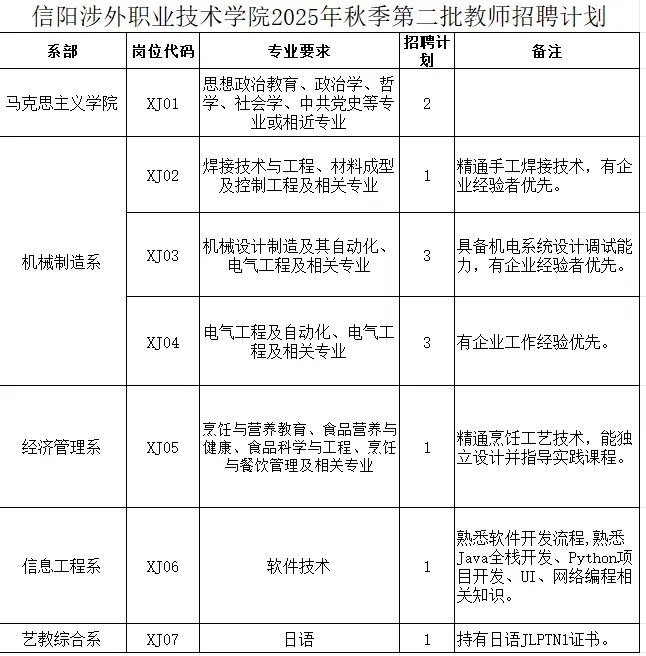 信阳涉外职业技术学院2025年秋季第二批教师招聘计划

| 系部 | 岗位代码 | 专业要求 | 招聘计划 | 备注 |
|---|---|---|---|---|
| 马克思主义学院 | XJ01 | 思想政治教育、政治学、哲学、社会学、中共党史等专业或相近专业 | 2 | |
| 机械制造系 | XJ02 | 焊接技术与工程、材料成型及控制工程及相关专业 | 1 | 精通手工焊接技术，有企业经验者优先。 |
| 机械制造系 | XJ03 | 机械设计制造及其自动化、电气工程及相关专业 | 3 | 具备机电系统设计调试能力，有企业经验者优先。 |
| 机械制造系 | XJ04 | 电气工程及自动化、电气工程及相关专业 | 3 | 有企业工作经验优先。 |
| 经济管理系 | XJ05 | 烹饪与营养教育、食品营养与健康、食品科学与工程、烹饪与餐饮管理及相关专业 | 1 | 精通烹饪工艺技术，能独立设计并指导实践课程。 |
| 信息工程系 | XJ06 | 软件技术 | 1 | 熟悉软件开发流程,熟悉Java全栈开发、Python项目开发、UI、网络编程相关知识。 |
| 艺教综合系 | XJ07 | 日语 | 1 | 持有日语JLPTN1证书。 |